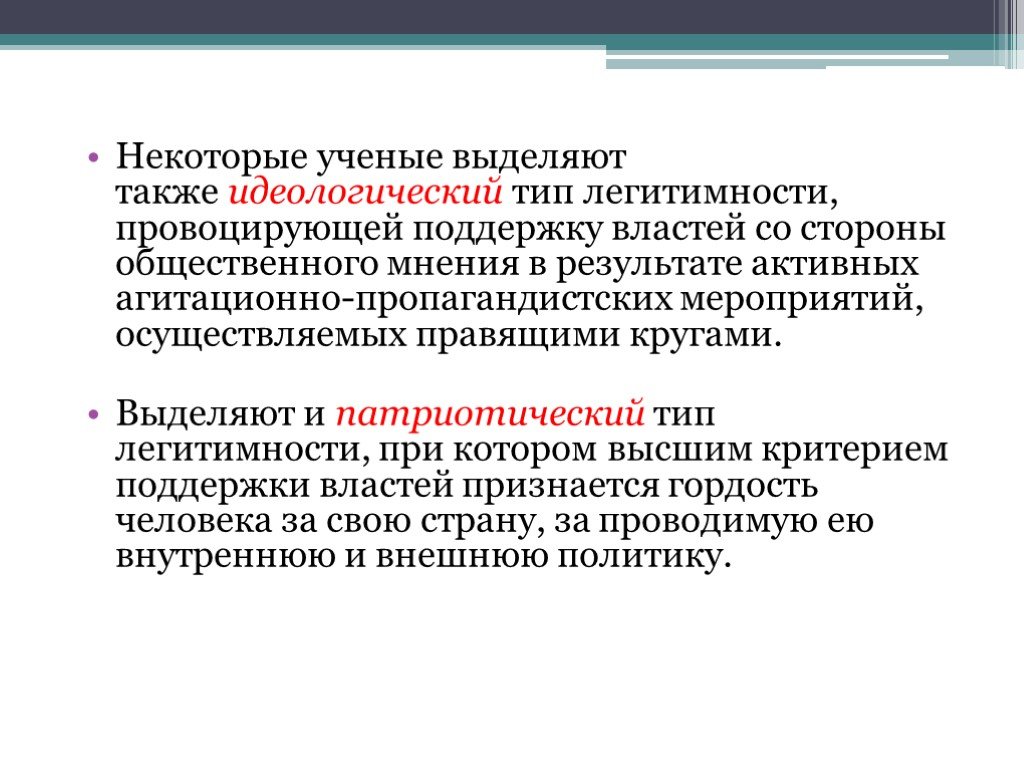 • Некоторые ученые выделяют также идеологический тип легитимности, провоцирующей поддержку властей со стороны общественного мнения в результате активных агитационно-пропагандистских мероприятий, осуществляемых правящими кругами.

• Выделяют и патриотический тип легитимности, при котором высшим критерием поддержки властей признается гордость человека за свою страну, за проводимую ею внутреннюю и внешнюю политику.